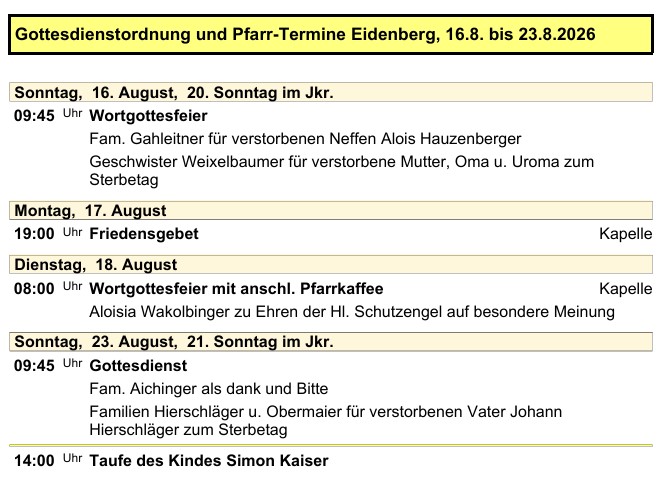 Gottesdienstordnung und Pfarr-Termine Eidenberg, 16.8. bis 23.8.2026

Sonntag, 16. August, 20. Sonntag im Jkr.

09:45 Uhr Wortgottesfeier

Fam. Gahleitner für verstorbenen Neffen Alois Hauzenberger

Geschwister Weixelbaumer für verstorbene Mutter, Oma u. Uroma zum Sterbetag

Montag, 17. August

19:00 Uhr Friedensgebet Kapelle

Dienstag, 18. August

08:00 Uhr Wortgottesfeier mit anschl. Pfarrkaffee Kapelle

Aloisia Wakolbinger zu Ehren der Hl. Schutzengel auf besondere Meinung

Sonntag, 23. August, 21. Sonntag im Jkr.

09:45 Uhr Gottesdienst

Fam. Aichinger als dank und Bitte

Familien Hierschläger u. Obermaier für verstorbenen Vater Johann Hierschläger zum Sterbetag

14:00 Uhr Taufe des Kindes Simon Kaiser